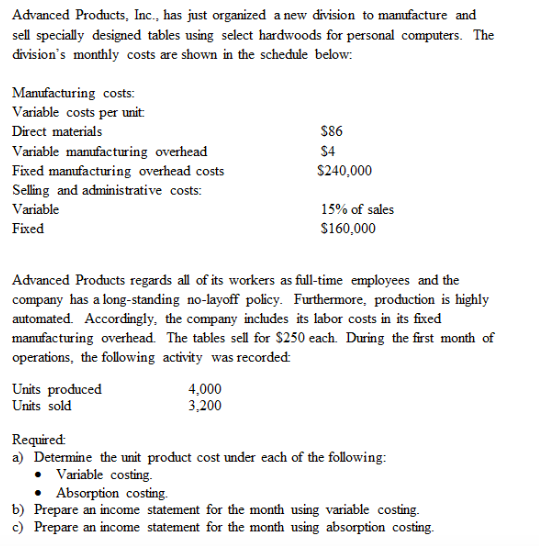 Advanced Products, Inc., has just organized a new division to manufacture and sell specially designed tables using select hardwoods for personal computers. The division's monthly costs are shown in the schedule below:

| | |
|---|---|
| Manufacturing costs: | |
| Variable costs per unit: | |
| Direct materials | \$86 |
| Variable manufacturing overhead | \$4 |
| Fixed manufacturing overhead costs | \$240,000 |
| Selling and administrative costs: | |
| Variable | 15% of sales |
| Fixed | \$160,000 |

Advanced Products regards all of its workers as full-time employees and the company has a long-standing no-layoff policy. Furthermore, production is highly automated. Accordingly, the company includes its labor costs in its fixed manufacturing overhead. The tables sell for \$250 each. During the first month of operations, the following activity was recorded:

| | |
|---|---|
| Units produced | 4,000 |
| Units sold | 3,200 |

Required:
a) Determine the unit product cost under each of the following:
• Variable costing.
• Absorption costing.
b) Prepare an income statement for the month using variable costing.
c) Prepare an income statement for the month using absorption costing.